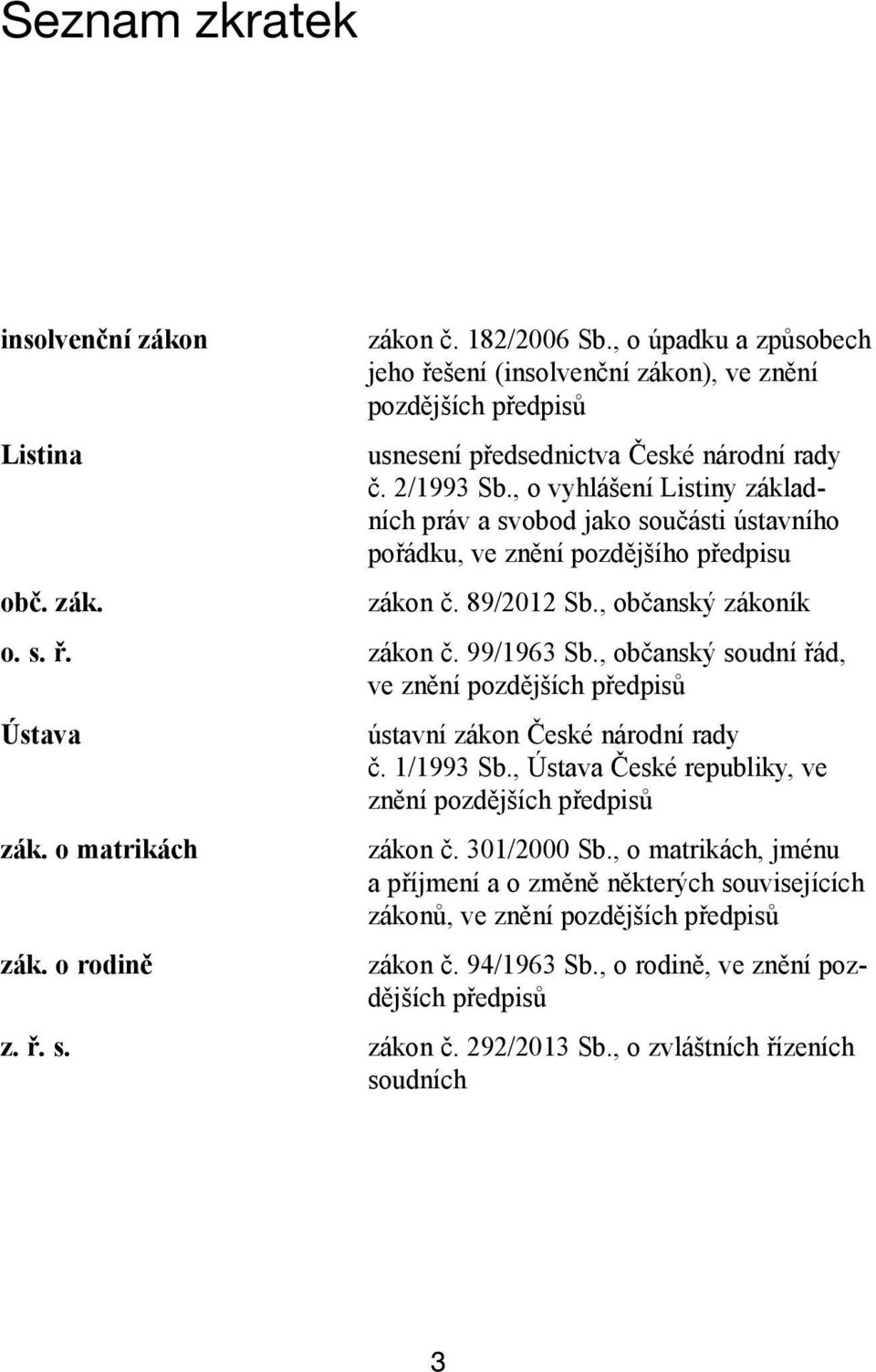 Seznam zkratek

| | |
|---|---|
| insolvenční zákon | zákon č. 182/2006 Sb., o úpadku a způsobech jeho řešení (insolvenční zákon), ve znění pozdějších předpisů |
| Listina | usnesení předsednictva České národní rady č. 2/1993 Sb., o vyhlášení Listiny základních práv a svobod jako součásti ústavního pořádku, ve znění pozdějšího předpisu |
| obč. zák. | zákon č. 89/2012 Sb., občanský zákoník |
| o. s. ř. | zákon č. 99/1963 Sb., občanský soudní řád, ve znění pozdějších předpisů |
| Ústava | ústavní zákon České národní rady č. 1/1993 Sb., Ústava České republiky, ve znění pozdějších předpisů |
| zák. o matrikách | zákon č. 301/2000 Sb., o matrikách, jménu a příjmení a o změně některých souvisejících zákonů, ve znění pozdějších předpisů |
| zák. o rodině | zákon č. 94/1963 Sb., o rodině, ve znění pozdějších předpisů |
| z. ř. s. | zákon č. 292/2013 Sb., o zvláštních řízeních soudních |

3